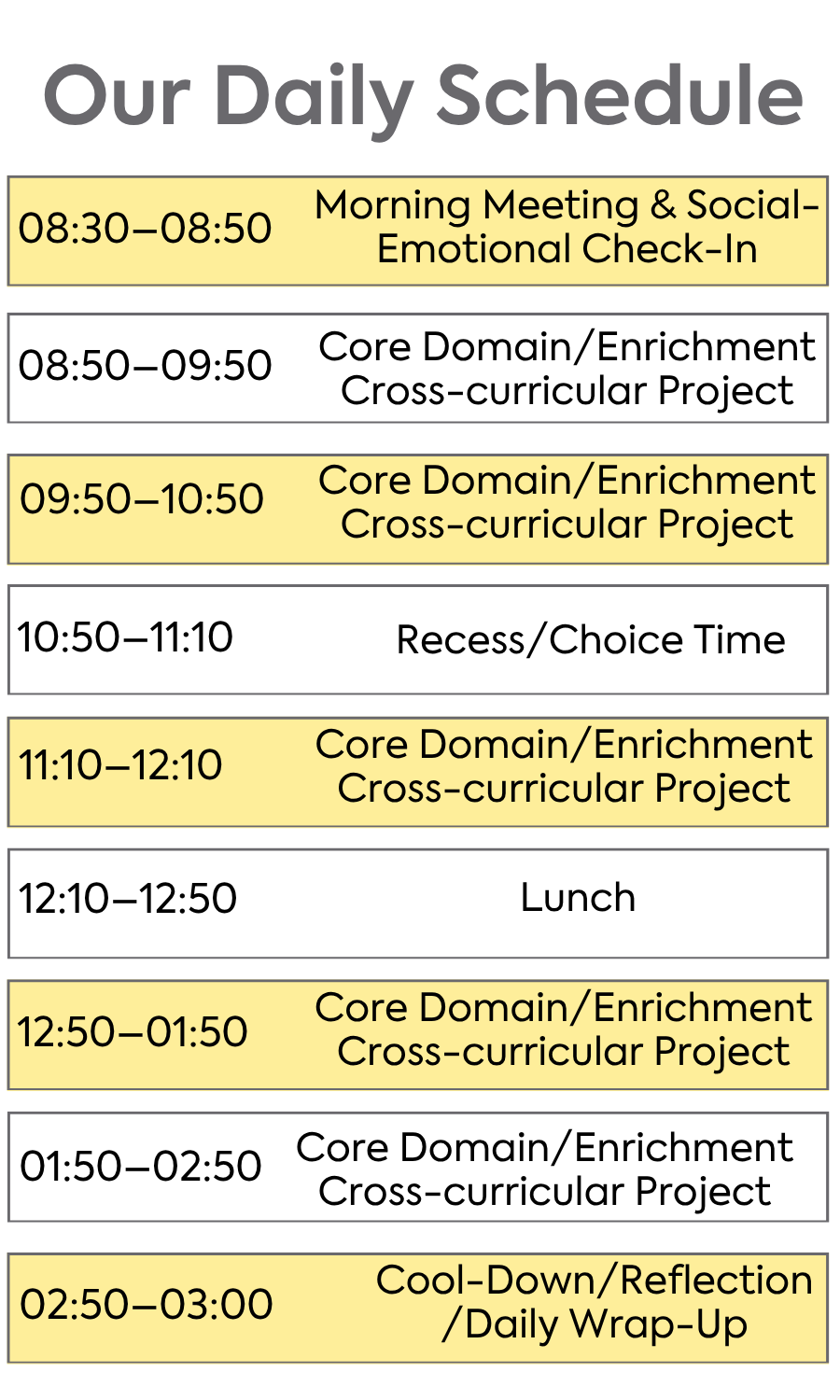 Our Daily Schedule

08:30–08:50 Morning Meeting & Social-Emotional Check-In

08:50–09:50 Core Domain/Enrichment Cross-curricular Project

09:50–10:50 Core Domain/Enrichment Cross-curricular Project

10:50–11:10 Recess/Choice Time

11:10–12:10 Core Domain/Enrichment Cross-curricular Project

12:10–12:50 Lunch

12:50–01:50 Core Domain/Enrichment Cross-curricular Project

01:50–02:50 Core Domain/Enrichment Cross-curricular Project

02:50–03:00 Cool-Down/Reflection /Daily Wrap-Up